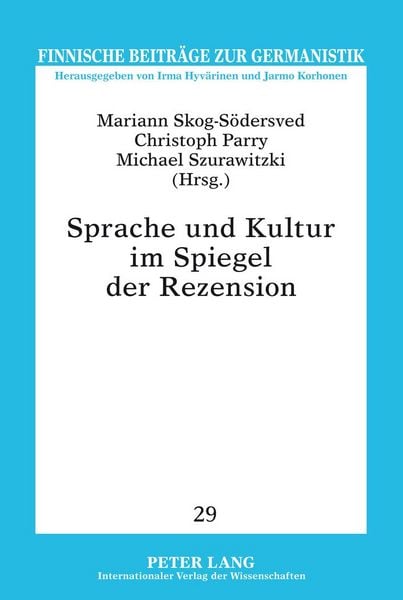 FINNISCHE BEITRÄGE ZUR GERMANISTIK
Herausgegeben von Irma Hyvärinen und Jarmo Korhonen

Mariann Skog-Södersved
Christoph Parry
Michael Szurawitzki
(Hrsg.)

Sprache und Kultur
im Spiegel
der Rezension

29

PETER LANG
Internationaler Verlag der Wissenschaften